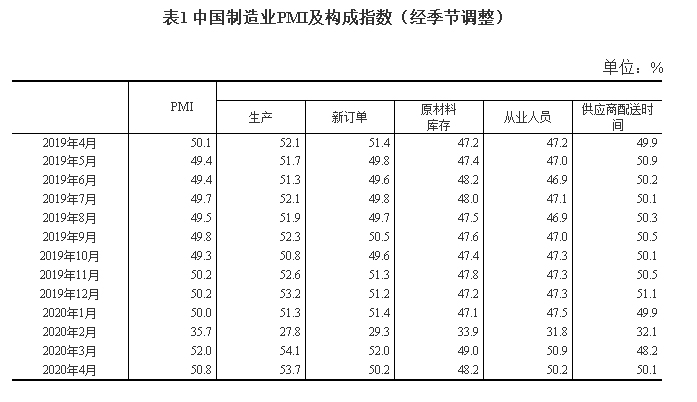 表1 中国制造业PMI及构成指数（经季节调整）

单位：%

| | PMI | 生产 | 新订单 | 原材料库存 | 从业人员 | 供应商配送时间 |
|---|---|---|---|---|---|---|
| 2019年4月 | 50.1 | 52.1 | 51.4 | 47.2 | 47.2 | 49.9 |
| 2019年5月 | 49.4 | 51.7 | 49.8 | 47.4 | 47.0 | 50.9 |
| 2019年6月 | 49.4 | 51.3 | 49.6 | 48.2 | 46.9 | 50.2 |
| 2019年7月 | 49.7 | 52.1 | 49.8 | 48.0 | 47.1 | 50.1 |
| 2019年8月 | 49.5 | 51.9 | 49.7 | 47.5 | 46.9 | 50.3 |
| 2019年9月 | 49.8 | 52.3 | 50.5 | 47.6 | 47.0 | 50.5 |
| 2019年10月 | 49.3 | 50.8 | 49.6 | 47.4 | 47.3 | 50.1 |
| 2019年11月 | 50.2 | 52.6 | 51.3 | 47.8 | 47.3 | 50.5 |
| 2019年12月 | 50.2 | 53.2 | 51.2 | 47.2 | 47.3 | 51.1 |
| 2020年1月 | 50.0 | 51.3 | 51.4 | 47.1 | 47.5 | 49.9 |
| 2020年2月 | 35.7 | 27.8 | 29.3 | 33.9 | 31.8 | 32.1 |
| 2020年3月 | 52.0 | 54.1 | 52.0 | 49.0 | 50.9 | 48.2 |
| 2020年4月 | 50.8 | 53.7 | 50.2 | 48.2 | 50.2 | 50.1 |